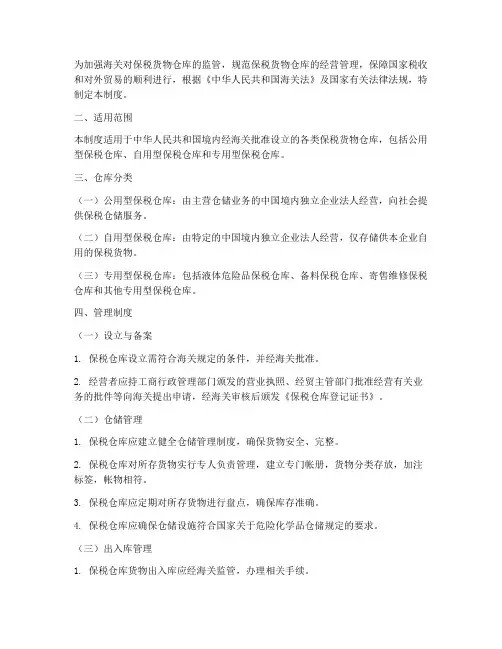 为加强海关对保税货物仓库的监管，规范保税货物仓库的经营管理，保障国家税收和对外贸易的顺利进行，根据《中华人民共和国海关法》及国家有关法律法规，特制定本制度。

二、适用范围

本制度适用于中华人民共和国境内经海关批准设立的各类保税货物仓库，包括公用型保税仓库、自用型保税仓库和专用型保税仓库。

三、仓库分类

（一）公用型保税仓库：由主营仓储业务的中国境内独立企业法人经营，向社会提供保税仓储服务。

（二）自用型保税仓库：由特定的中国境内独立企业法人经营，仅存储供本企业自用的保税货物。

（三）专用型保税仓库：包括液体危险品保税仓库、备料保税仓库、寄售维修保税仓库和其他专用型保税仓库。

四、管理制度

（一）设立与备案

1. 保税仓库设立需符合海关规定的条件，并经海关批准。

2. 经营者应持工商行政管理部门颁发的营业执照、经贸主管部门批准经营有关业务的批件等向海关提出申请，经海关审核后颁发《保税仓库登记证书》。

（二）仓储管理

1. 保税仓库应建立健全仓储管理制度，确保货物安全、完整。

2. 保税仓库对所存货物实行专人负责管理，建立专门帐册，货物分类存放，加注标签，帐物相符。

3. 保税仓库应定期对所存货物进行盘点，确保库存准确。

4. 保税仓库应确保仓储设施符合国家关于危险化学品仓储规定的要求。

（三）出入库管理

1. 保税仓库货物出入库应经海关监管，办理相关手续。